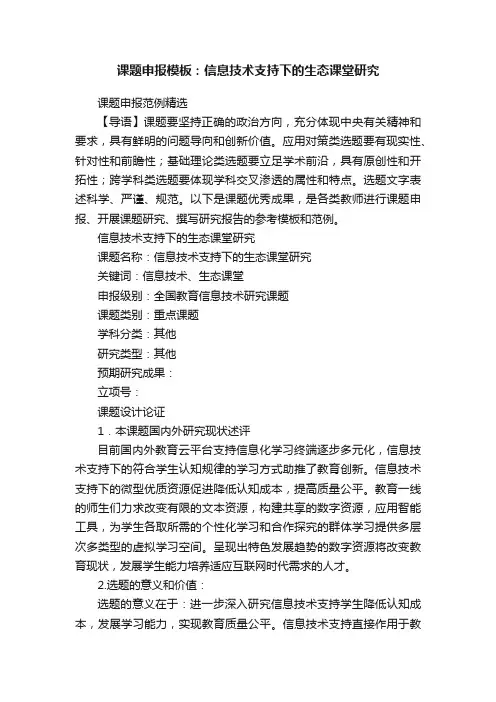 课题申报模板：信息技术支持下的生态课堂研究

课题申报范例精选

【导语】课题要坚持正确的政治方向，充分体现中央有关精神和要求，具有鲜明的问题导向和创新价值。应用对策类选题要有现实性、针对性和前瞻性；基础理论类选题要立足学术前沿，具有原创性和开拓性；跨学科类选题要体现学科交叉渗透的属性和特点。选题文字表述科学、严谨、规范。以下是课题优秀成果，是各类教师进行课题申报、开展课题研究、撰写研究报告的参考模板和范例。

信息技术支持下的生态课堂研究

课题名称：信息技术支持下的生态课堂研究

关键词：信息技术、生态课堂

申报级别：全国教育信息技术研究课题

课题类别：重点课题

学科分类：其他

研究类型：其他

预期研究成果：

立项号：

课题设计论证

1．本课题国内外研究现状述评

目前国内外教育云平台支持信息化学习终端逐步多元化，信息技术支持下的符合学生认知规律的学习方式助推了教育创新。信息技术支持下的微型优质资源促进降低认知成本，提高质量公平。教育一线的师生们力求改变有限的文本资源，构建共享的数字资源，应用智能工具，为学生各取所需的个性化学习和合作探究的群体学习提供多层次多类型的虚拟学习空间。呈现出特色发展趋势的数字资源将改变教育现状，发展学生能力培养适应互联网时代需求的人才。

2.选题的意义和价值：

选题的意义在于：进一步深入研究信息技术支持学生降低认知成本，发展学习能力，实现教育质量公平。信息技术支持直接作用于教